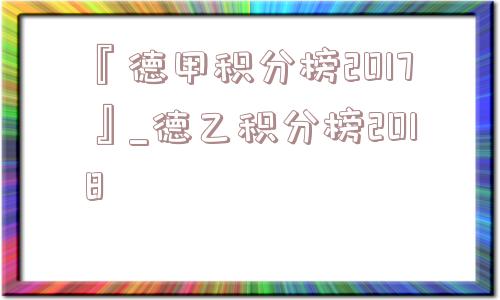 『德甲积分榜2017』_德乙积分榜2018